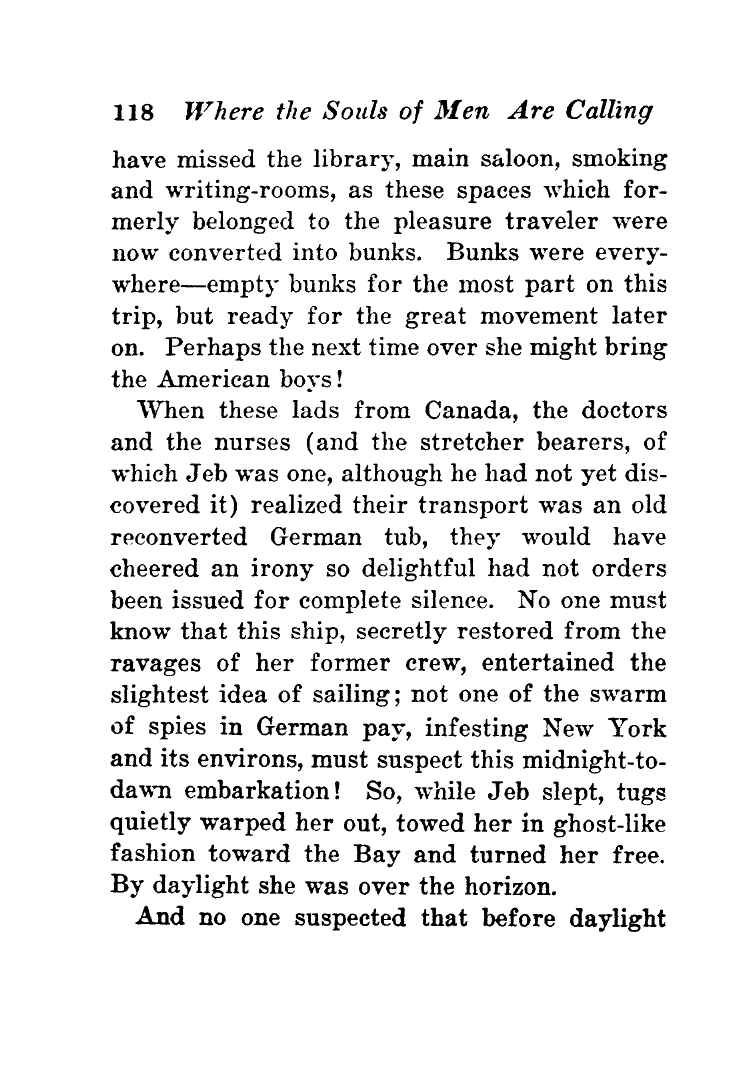 118 Where the Souls of Men Are Calling

have missed the library, main saloon, smoking and writing-rooms, as these spaces which formerly belonged to the pleasure traveler were now converted into bunks. Bunks were everywhere—empty bunks for the most part on this trip, but ready for the great movement later on. Perhaps the next time over she might bring the American boys!

When these lads from Canada, the doctors and the nurses (and the stretcher bearers, of which Jeb was one, although he had not yet discovered it) realized their transport was an old reconverted German tub, they would have cheered an irony so delightful had not orders been issued for complete silence. No one must know that this ship, secretly restored from the ravages of her former crew, entertained the slightest idea of sailing; not one of the swarm of spies in German pay, infesting New York and its environs, must suspect this midnight-to-dawn embarkation! So, while Jeb slept, tugs quietly warped her out, towed her in ghost-like fashion toward the Bay and turned her free. By daylight she was over the horizon.

And no one suspected that before daylight